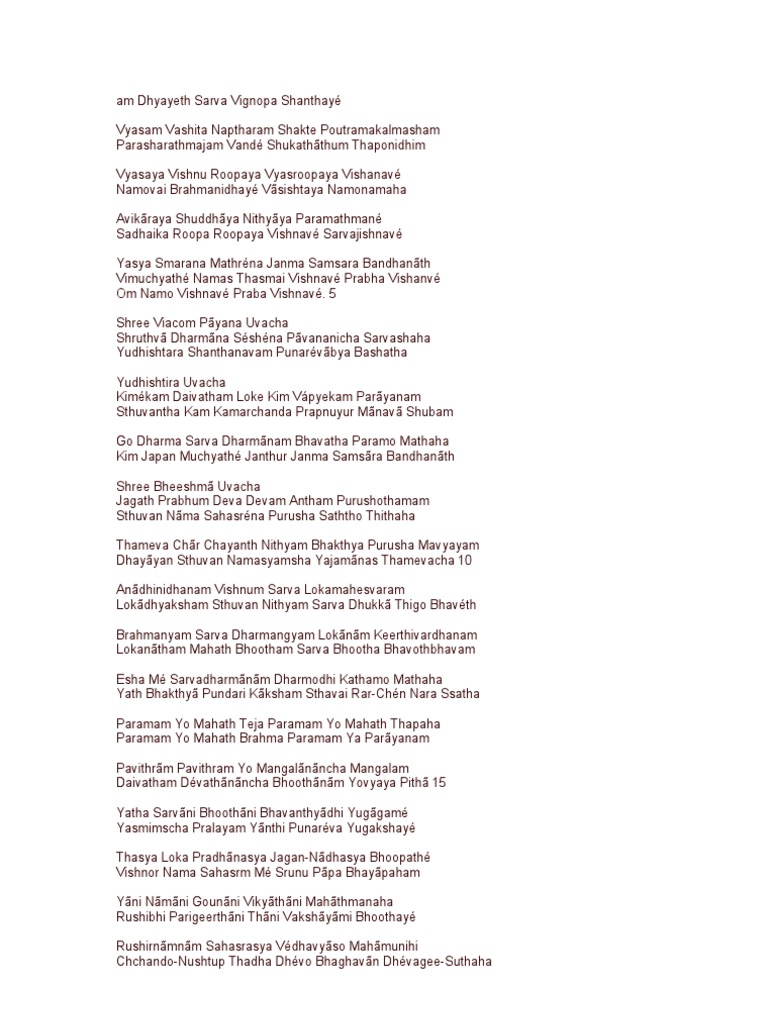 am Dhyayeth Sarva Vignopa Shanthayé

Vyasam Vashita Naptharam Shakte Poutramakalmasham
Parasharathmajam Vandé Shukathāthum Thaponidhim

Vyasaya Vishnu Roopaya Vyasroopaya Vishanavé
Namovai Brahmanidhayé Vāsishtaya Namonamaha

Avikāraya Shuddhāya Nithyāya Paramathmané
Sadhaika Roopa Roopaya Vishnavé Sarvajishnavé

Yasya Smarana Mathréna Janma Samsara Bandhanāth
Vimuchyathé Namas Thasmai Vishnavé Prabha Vishanvé
Om Namo Vishnavé Praba Vishnavé. 5

Shree Viacom Pāyana Uvacha
Shruthvā Dharmāna Séshéna Pāvananicha Sarvashaha
Yudhishtara Shanthanavam Punarévābya Bashatha

Yudhishtira Uvacha
Kimékam Daivatham Loke Kim Vápyekam Parāyanam
Sthuvantha Kam Kamarchanda Prapnuyur Mānavā Shubam

Go Dharma Sarva Dharmānam Bhavatha Paramo Mathaha
Kim Japan Muchyathé Janthur Janma Samsāra Bandhanāth

Shree Bheeshmā Uvacha
Jagath Prabhum Deva Devam Antham Purushothamam
Sthuvan Nāma Sahasréna Purusha Saththo Thithaha

Thameva Chār Chayanth Nithyam Bhakthya Purusha Mavyayam
Dhayāyan Sthuvan Namasyamsha Yajamānas Thamevacha 10

Anādhinidhanam Vishnum Sarva Lokamahesvaram
Lokādhyaksham Sthuvan Nithyam Sarva Dhukkā Thigo Bhavéth

Brahmanyam Sarva Dharmangyam Lokānām Keerthivardhanam
Lokanātham Mahath Bhootham Sarva Bhootha Bhavothbhavam

Esha Mé Sarvadharmānām Dharmodhi Kathamo Mathaha
Yath Bhakthyā Pundari Kāksham Sthavai Rar-Chén Nara Ssatha

Paramam Yo Mahath Teja Paramam Yo Mahath Thapaha
Paramam Yo Mahath Brahma Paramam Ya Parāyanam

Pavithrām Pavithram Yo Mangalānāncha Mangalam
Daivatham Dévathānāncha Bhoothānām Yovyaya Pithā 15

Yatha Sarvāni Bhoothāni Bhavanthyādhi Yugāgamé
Yasmimscha Pralayam Yānthi Punaréva Yugakshayé

Thasya Loka Pradhānasya Jagan-Nādhasya Bhoopathé
Vishnor Nama Sahasrm Mé Srunu Pāpa Bhayāpaham

Yāni Nāmāni Gounāni Vikyāthāni Mahāthmanaha
Rushibhi Parigeerthāni Thāni Vakshāyāmi Bhoothayé

Rushirnāmnām Sahasrasya Védhavyāso Mahāmunihi
Chchando-Nushtup Thadha Dhévo Bhaghavān Dhévagee-Suthaha